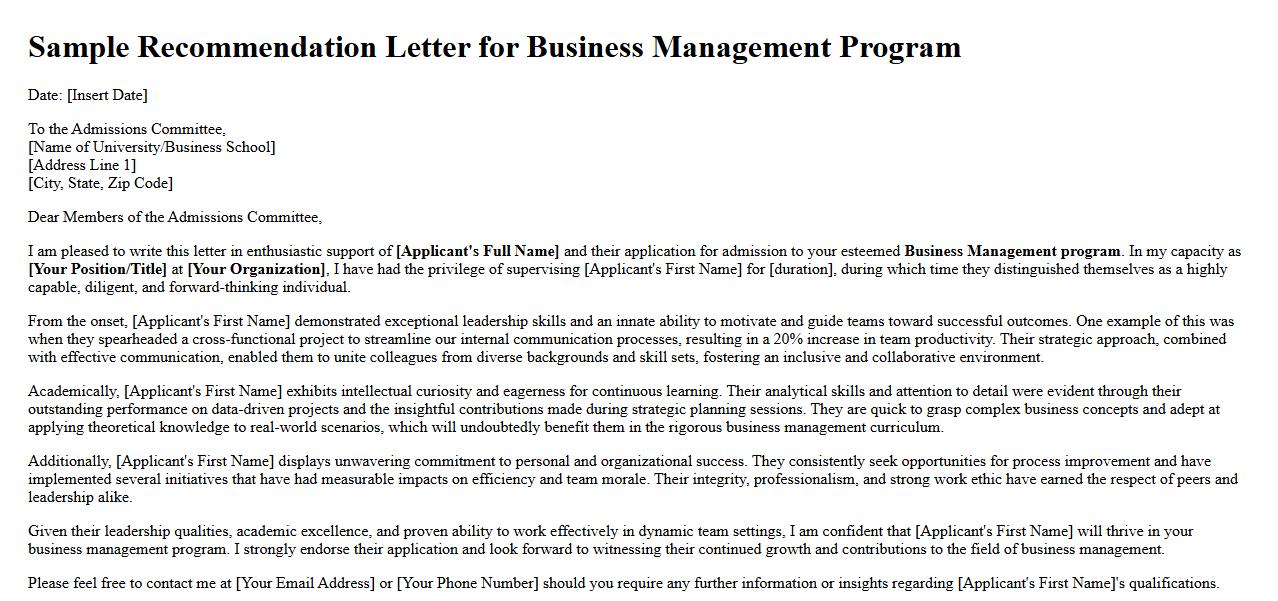 Sample Recommendation Letter for Business Management Program

Date: [Insert Date]

To the Admissions Committee,
[Name of University/Business School]
[Address Line 1]
[City, State, Zip Code]

Dear Members of the Admissions Committee,

I am pleased to write this letter in enthusiastic support of [Applicant's Full Name] and their application for admission to your esteemed Business Management program. In my capacity as [Your Position/Title] at [Your Organization], I have had the privilege of supervising [Applicant's First Name] for [duration], during which time they distinguished themselves as a highly capable, diligent, and forward-thinking individual.

From the onset, [Applicant's First Name] demonstrated exceptional leadership skills and an innate ability to motivate and guide teams toward successful outcomes. One example of this was when they spearheaded a cross-functional project to streamline our internal communication processes, resulting in a 20% increase in team productivity. Their strategic approach, combined with effective communication, enabled them to unite colleagues from diverse backgrounds and skill sets, fostering an inclusive and collaborative environment.

Academically, [Applicant's First Name] exhibits intellectual curiosity and eagerness for continuous learning. Their analytical skills and attention to detail were evident through their outstanding performance on data-driven projects and the insightful contributions made during strategic planning sessions. They are quick to grasp complex business concepts and adept at applying theoretical knowledge to real-world scenarios, which will undoubtedly benefit them in the rigorous business management curriculum.

Additionally, [Applicant's First Name] displays unwavering commitment to personal and organizational success. They consistently seek opportunities for process improvement and have implemented several initiatives that have had measurable impacts on efficiency and team morale. Their integrity, professionalism, and strong work ethic have earned the respect of peers and leadership alike.

Given their leadership qualities, academic excellence, and proven ability to work effectively in dynamic team settings, I am confident that [Applicant's First Name] will thrive in your business management program. I strongly endorse their application and look forward to witnessing their continued growth and contributions to the field of business management.

Please feel free to contact me at [Your Email Address] or [Your Phone Number] should you require any further information or insights regarding [Applicant's First Name]'s qualifications.